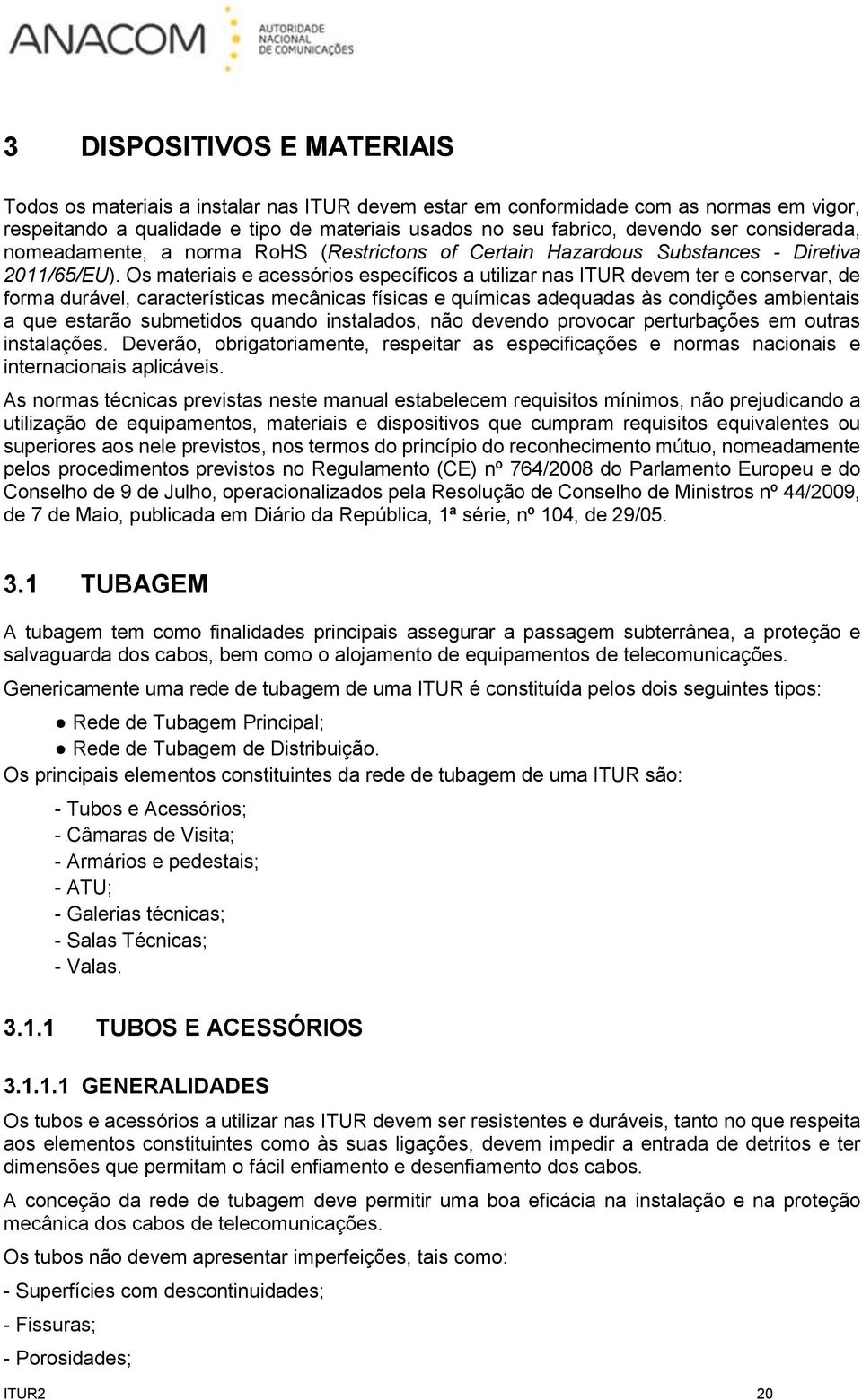 ANACOM AUTORIDADE NACIONAL DE COMUNICAÇÕES

3 DISPOSITIVOS E MATERIAIS

Todos os materiais a instalar nas ITUR devem estar em conformidade com as normas em vigor, respeitando a qualidade e tipo de materiais usados no seu fabrico, devendo ser considerada, nomeadamente, a norma RoHS (Restrictons of Certain Hazardous Substances - Diretiva 2011/65/EU). Os materiais e acessórios específicos a utilizar nas ITUR devem ter e conservar, de forma durável, características mecânicas físicas e químicas adequadas às condições ambientais a que estarão submetidos quando instalados, não devendo provocar perturbações em outras instalações. Deverão, obrigatoriamente, respeitar as especificações e normas nacionais e internacionais aplicáveis.

As normas técnicas previstas neste manual estabelecem requisitos mínimos, não prejudicando a utilização de equipamentos, materiais e dispositivos que cumpram requisitos equivalentes ou superiores aos nele previstos, nos termos do princípio do reconhecimento mútuo, nomeadamente pelos procedimentos previstos no Regulamento (CE) nº 764/2008 do Parlamento Europeu e do Conselho de 9 de Julho, operacionalizados pela Resolução de Conselho de Ministros nº 44/2009, de 7 de Maio, publicada em Diário da República, 1ª série, nº 104, de 29/05.

3.1 TUBAGEM

A tubagem tem como finalidades principais assegurar a passagem subterrânea, a proteção e salvaguarda dos cabos, bem como o alojamento de equipamentos de telecomunicações.

Genericamente uma rede de tubagem de uma ITUR é constituída pelos dois seguintes tipos:

● Rede de Tubagem Principal;
● Rede de Tubagem de Distribuição.

Os principais elementos constituintes da rede de tubagem de uma ITUR são:

- Tubos e Acessórios;
- Câmaras de Visita;
- Armários e pedestais;
- ATU;
- Galerias técnicas;
- Salas Técnicas;
- Valas.

3.1.1 TUBOS E ACESSÓRIOS

3.1.1.1 GENERALIDADES

Os tubos e acessórios a utilizar nas ITUR devem ser resistentes e duráveis, tanto no que respeita aos elementos constituintes como às suas ligações, devem impedir a entrada de detritos e ter dimensões que permitam o fácil enfiamento e desenfiamento dos cabos.

A conceção da rede de tubagem deve permitir uma boa eficácia na instalação e na proteção mecânica dos cabos de telecomunicações.

Os tubos não devem apresentar imperfeições, tais como:

- Superfícies com descontinuidades;

- Fissuras;

- Porosidades;

ITUR2 20